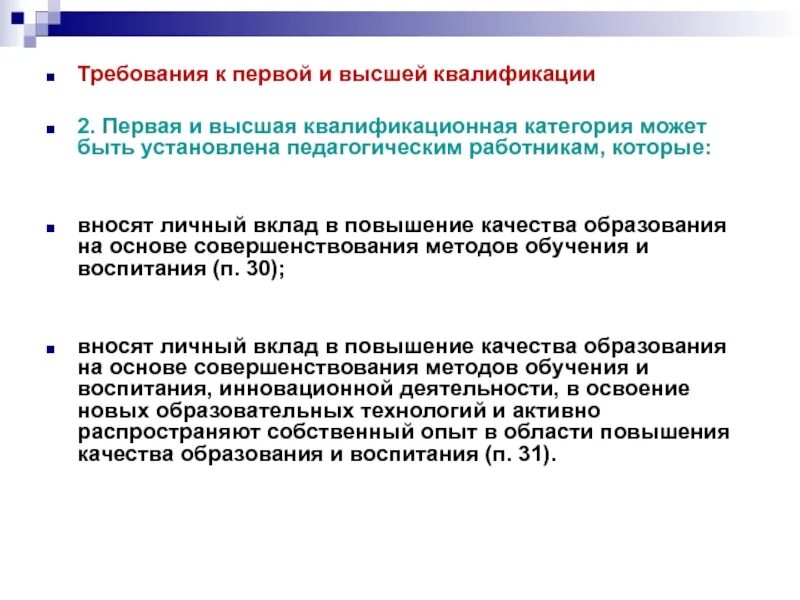 Требования к первой и высшей квалификации

2. Первая и высшая квалификационная категория может быть установлена педагогическим работникам, которые:

вносят личный вклад в повышение качества образования на основе совершенствования методов обучения и воспитания (п. 30);

вносят личный вклад в повышение качества образования на основе совершенствования методов обучения и воспитания, инновационной деятельности, в освоение новых образовательных технологий и активно распространяют собственный опыт в области повышения качества образования и воспитания (п. 31).